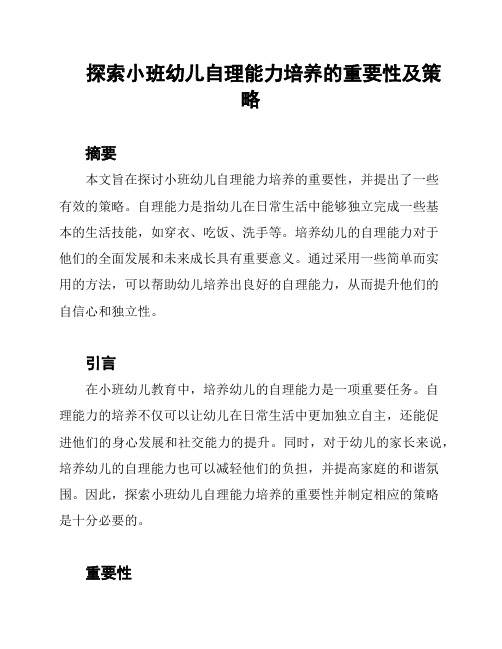 探索小班幼儿自理能力培养的重要性及策略

摘要

本文旨在探讨小班幼儿自理能力培养的重要性，并提出了一些有效的策略。自理能力是指幼儿在日常生活中能够独立完成一些基本的生活技能，如穿衣、吃饭、洗手等。培养幼儿的自理能力对于他们的全面发展和未来成长具有重要意义。通过采用一些简单而实用的方法，可以帮助幼儿培养出良好的自理能力，从而提升他们的自信心和独立性。

引言

在小班幼儿教育中，培养幼儿的自理能力是一项重要任务。自理能力的培养不仅可以让幼儿在日常生活中更加独立自主，还能促进他们的身心发展和社交能力的提升。同时，对于幼儿的家长来说，培养幼儿的自理能力也可以减轻他们的负担，并提高家庭的和谐氛围。因此，探索小班幼儿自理能力培养的重要性并制定相应的策略是十分必要的。

重要性